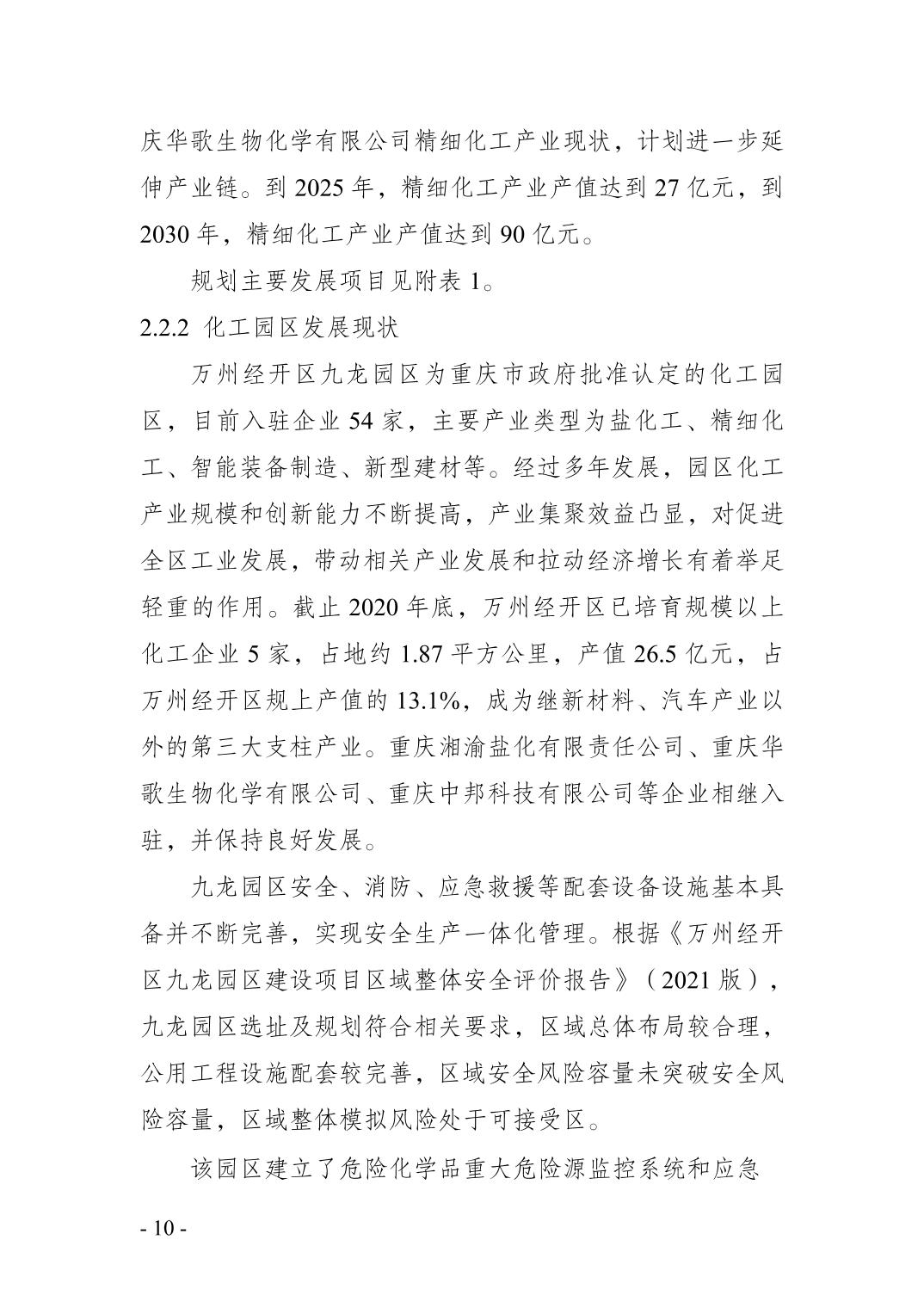 庆华歌生物化学有限公司精细化工产业现状，计划进一步延伸产业链。到 2025 年，精细化工产业产值达到 27 亿元，到 2030 年，精细化工产业产值达到 90 亿元。

规划主要发展项目见附表 1。

2.2.2 化工园区发展现状

万州经开区九龙园区为重庆市政府批准认定的化工园区，目前入驻企业 54 家，主要产业类型为盐化工、精细化工、智能装备制造、新型建材等。经过多年发展，园区化工产业规模和创新能力不断提高，产业集聚效益凸显，对促进全区工业发展，带动相关产业发展和拉动经济增长有着举足轻重的作用。截止 2020 年底，万州经开区已培育规模以上化工企业 5 家，占地约 1.87 平方公里，产值 26.5 亿元，占万州经开区规上产值的 13.1%，成为继新材料、汽车产业以外的第三大支柱产业。重庆湘渝盐化有限责任公司、重庆华歌生物化学有限公司、重庆中邦科技有限公司等企业相继入驻，并保持良好发展。

九龙园区安全、消防、应急救援等配套设备设施基本具备并不断完善，实现安全生产一体化管理。根据《万州经开区九龙园区建设项目区域整体安全评价报告》（2021 版），九龙园区选址及规划符合相关要求，区域总体布局较合理，公用工程设施配套较完善，区域安全风险容量未突破安全风险容量，区域整体模拟风险处于可接受区。

该园区建立了危险化学品重大危险源监控系统和应急

- 10 -